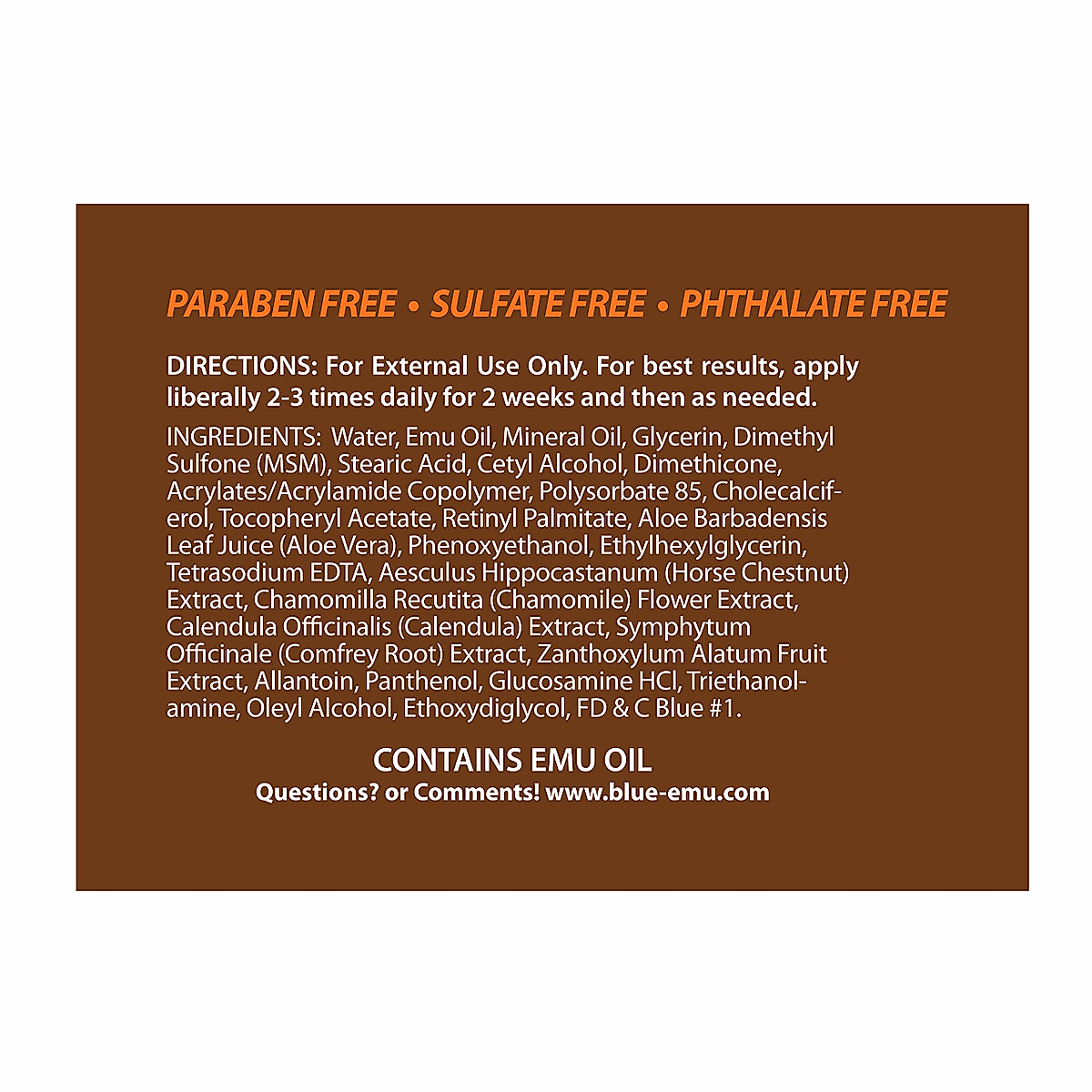 PARABEN FREE • SULFATE FREE • PHTHALATE FREE

DIRECTIONS: For External Use Only. For best results, apply liberally 2-3 times daily for 2 weeks and then as needed.

INGREDIENTS: Water, Emu Oil, Mineral Oil, Glycerin, Dimethyl Sulfone (MSM), Stearic Acid, Cetyl Alcohol, Dimethicone, Acrylates/Acrylamide Copolymer, Polysorbate 85, Cholecalciferol, Tocopheryl Acetate, Retinyl Palmitate, Aloe Barbadensis Leaf Juice (Aloe Vera), Phenoxyethanol, Ethylhexylglycerin, Tetrasodium EDTA, Aesculus Hippocastanum (Horse Chestnut) Extract, Chamomilla Recutita (Chamomile) Flower Extract, Calendula Officinalis (Calendula) Extract, Symphytum Officinale (Comfrey Root) Extract, Zanthoxylum Alatum Fruit Extract, Allantoin, Panthenol, Glucosamine HCl, Triethanolamine, Oleyl Alcohol, Ethoxydiglycol, FD & C Blue #1.

CONTAINS EMU OIL
Questions? or Comments! www.blue-emu.com